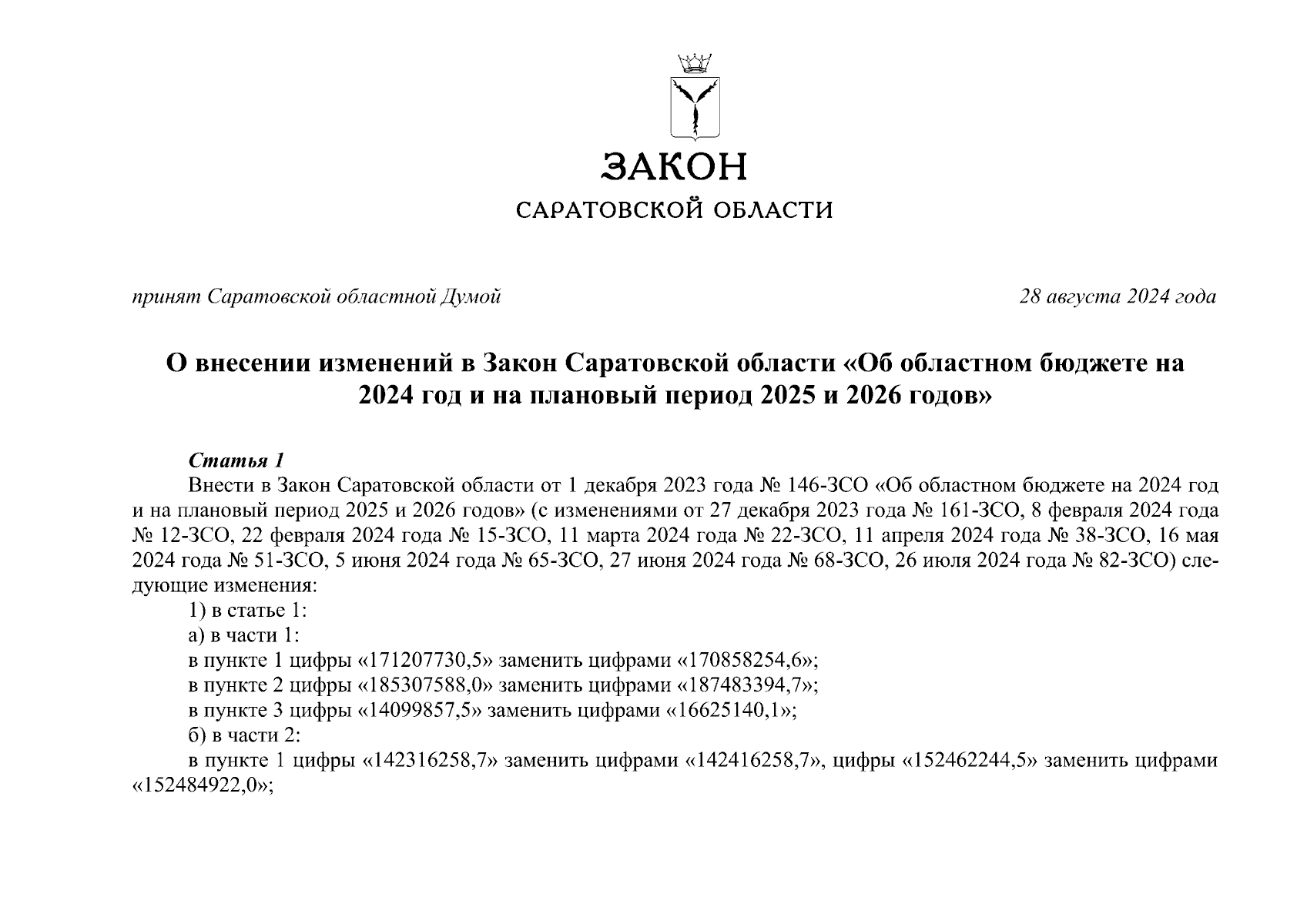 ЗАКОН
САРАТОВСКОЙ ОБЛАСТИ

принят Саратовской областной Думой 28 августа 2024 года

О внесении изменений в Закон Саратовской области «Об областном бюджете на 2024 год и на плановый период 2025 и 2026 годов»

Статья 1
Внести в Закон Саратовской области от 1 декабря 2023 года № 146-ЗСО «Об областном бюджете на 2024 год и на плановый период 2025 и 2026 годов» (с изменениями от 27 декабря 2023 года № 161-ЗСО, 8 февраля 2024 года № 12-ЗСО, 22 февраля 2024 года № 15-ЗСО, 11 марта 2024 года № 22-ЗСО, 11 апреля 2024 года № 38-ЗСО, 16 мая 2024 года № 51-ЗСО, 5 июня 2024 года № 65-ЗСО, 27 июня 2024 года № 68-ЗСО, 26 июля 2024 года № 82-ЗСО) следующие изменения:
1) в статье 1:
а) в части 1:
в пункте 1 цифры «171207730,5» заменить цифрами «170858254,6»;
в пункте 2 цифры «185307588,0» заменить цифрами «187483394,7»;
в пункте 3 цифры «14099857,5» заменить цифрами «16625140,1»;
б) в части 2:
в пункте 1 цифры «142316258,7» заменить цифрами «142416258,7», цифры «152462244,5» заменить цифрами «152484922,0»;